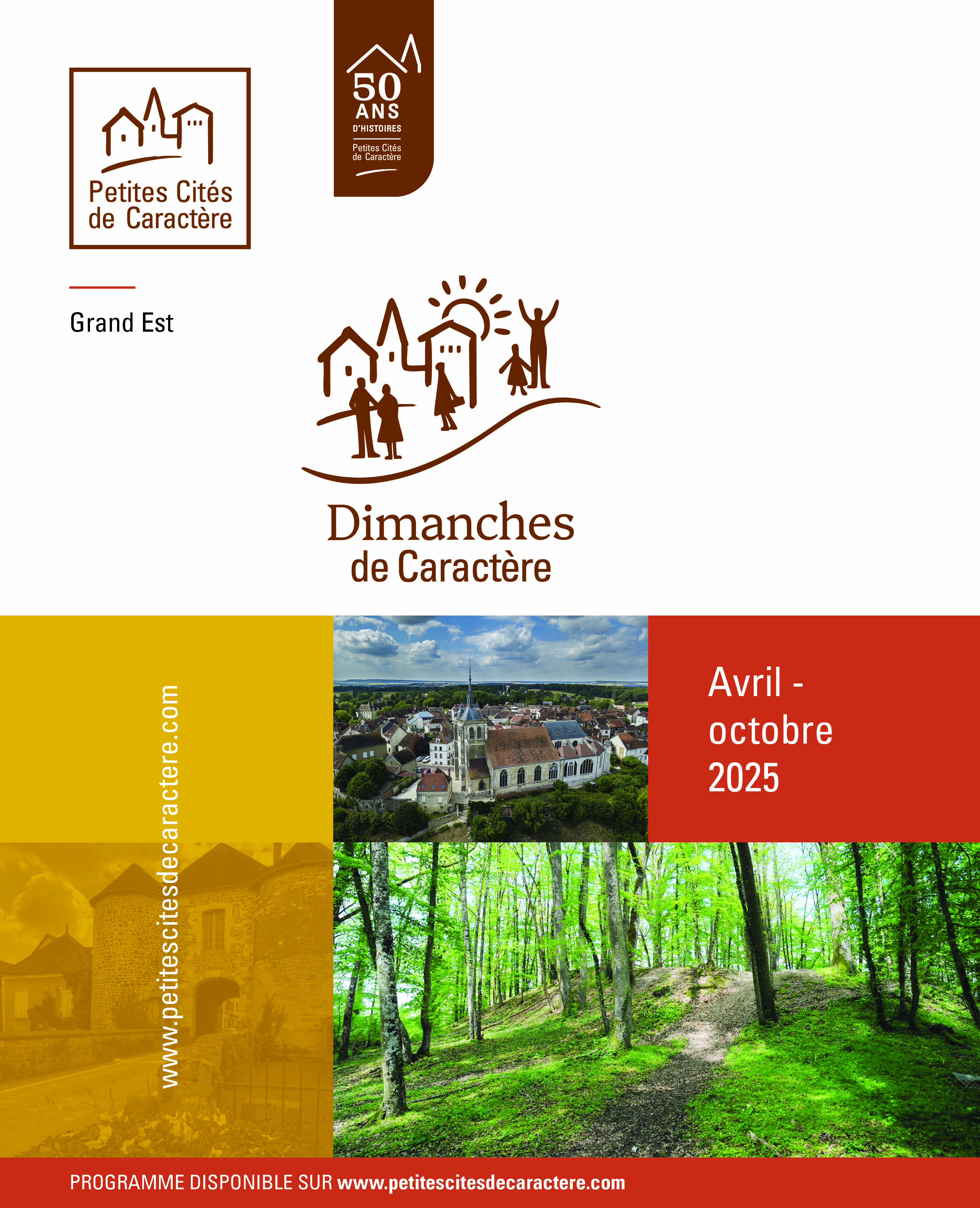 Petites Cités de Caractère

50 ANS D'HISTOIRES
Petites Cités de Caractère

Grand Est

Dimanches de Caractère

www.petitescitesdecaractere.com

Avril - octobre 2025

PROGRAMME DISPONIBLE SUR www.petitescitesdecaractere.com